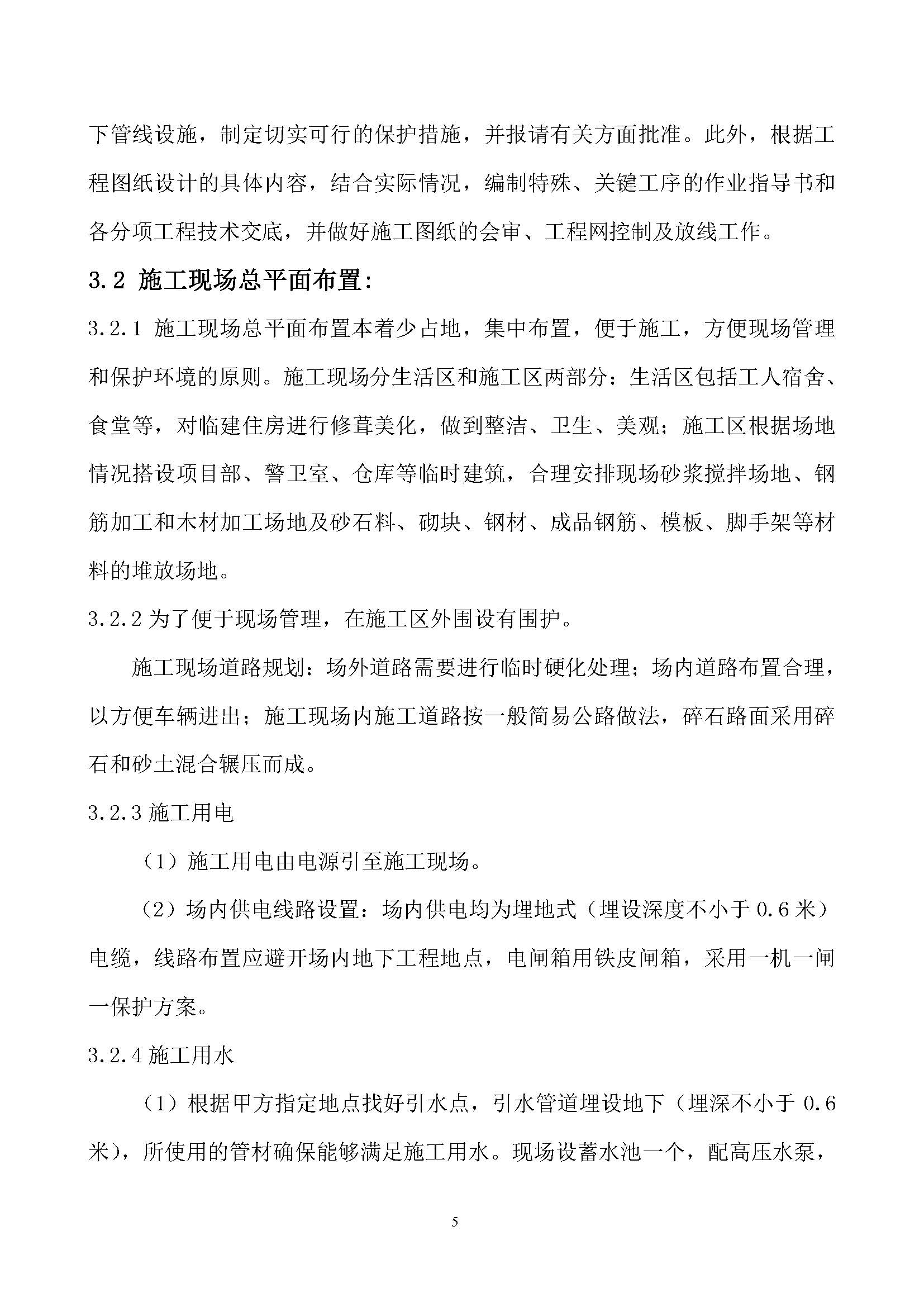 下管线设施，制定切实可行的保护措施，并报请有关方面批准。此外，根据工程图纸设计的具体内容，结合实际情况，编制特殊、关键工序的作业指导书和各分项工程技术交底，并做好施工图纸的会审、工程网控制及放线工作。

3.2 施工现场总平面布置:

3.2.1 施工现场总平面布置本着少占地，集中布置，便于施工，方便现场管理和保护环境的原则。施工现场分生活区和施工区两部分：生活区包括工人宿舍、食堂等，对临建住房进行修葺美化，做到整洁、卫生、美观；施工区根据场地情况搭设项目部、警卫室、仓库等临时建筑，合理安排现场砂浆搅拌场地、钢筋加工和木材加工场地及砂石料、砌块、钢材、成品钢筋、模板、脚手架等材料的堆放场地。

3.2.2 为了便于现场管理，在施工区外围设有围护。

施工现场道路规划：场外道路需要进行临时硬化处理；场内道路布置合理，以方便车辆进出；施工现场内施工道路按一般简易公路做法，碎石路面采用碎石和砂土混合辗压而成。

3.2.3 施工用电

（1）施工用电由电源引至施工现场。

（2）场内供电线路设置：场内供电均为埋地式（埋设深度不小于 0.6 米）电缆，线路布置应避开场内地下工程地点，电闸箱用铁皮闸箱，采用一机一闸一保护方案。

3.2.4 施工用水

（1）根据甲方指定地点找好引水点，引水管道埋设地下（埋深不小于 0.6 米），所使用的管材确保能够满足施工用水。现场设蓄水池一个，配高压水泵，

5